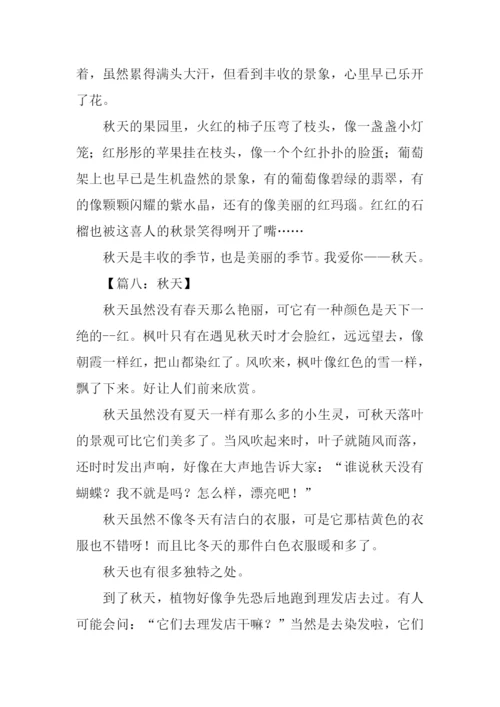 着，虽然累得满头大汗，但看到丰收的景象，心里早已乐开了花。

秋天的果园里，火红的柿子压弯了枝头，像一盏盏小灯笼；红彤彤的苹果挂在枝头，像一个个红扑扑的脸蛋；葡萄架上也早已是生机盎然的景象，有的葡萄像碧绿的翡翠，有的像颗颗闪耀的紫水晶，还有的像美丽的红玛瑙。红红的石榴也被这喜人的秋景笑得咧开了嘴……

秋天是丰收的季节，也是美丽的季节。我爱你——秋天。

【篇八：秋天】

秋天虽然没有春天那么艳丽，可它有一种颜色是天下一绝的--红。枫叶只有在遇见秋天时才会脸红，远远望去，像朝霞一样红，把山都染红了。风吹来，枫叶像红色的雪一样，飘了下来。好让人们前来欣赏。

秋天虽然没有夏天一样有那么多的小生灵，可秋天落叶的景观可比它们美多了。当风吹起来时，叶子就随风而落，还时时发出声响，好像在大声地告诉大家：“谁说秋天没有蝴蝶？我不就是吗？怎么样，漂亮吧！”

秋天虽然不像冬天有洁白的衣服，可是它那桔黄色的衣服也不错呀！而且比冬天的那件白色衣服暖和多了。

秋天也有很多独特之处。

到了秋天，植物好像争先恐后地跑到理发店去过。有人可能会问：“它们去理发店干嘛？”当然是去染发啦，它们